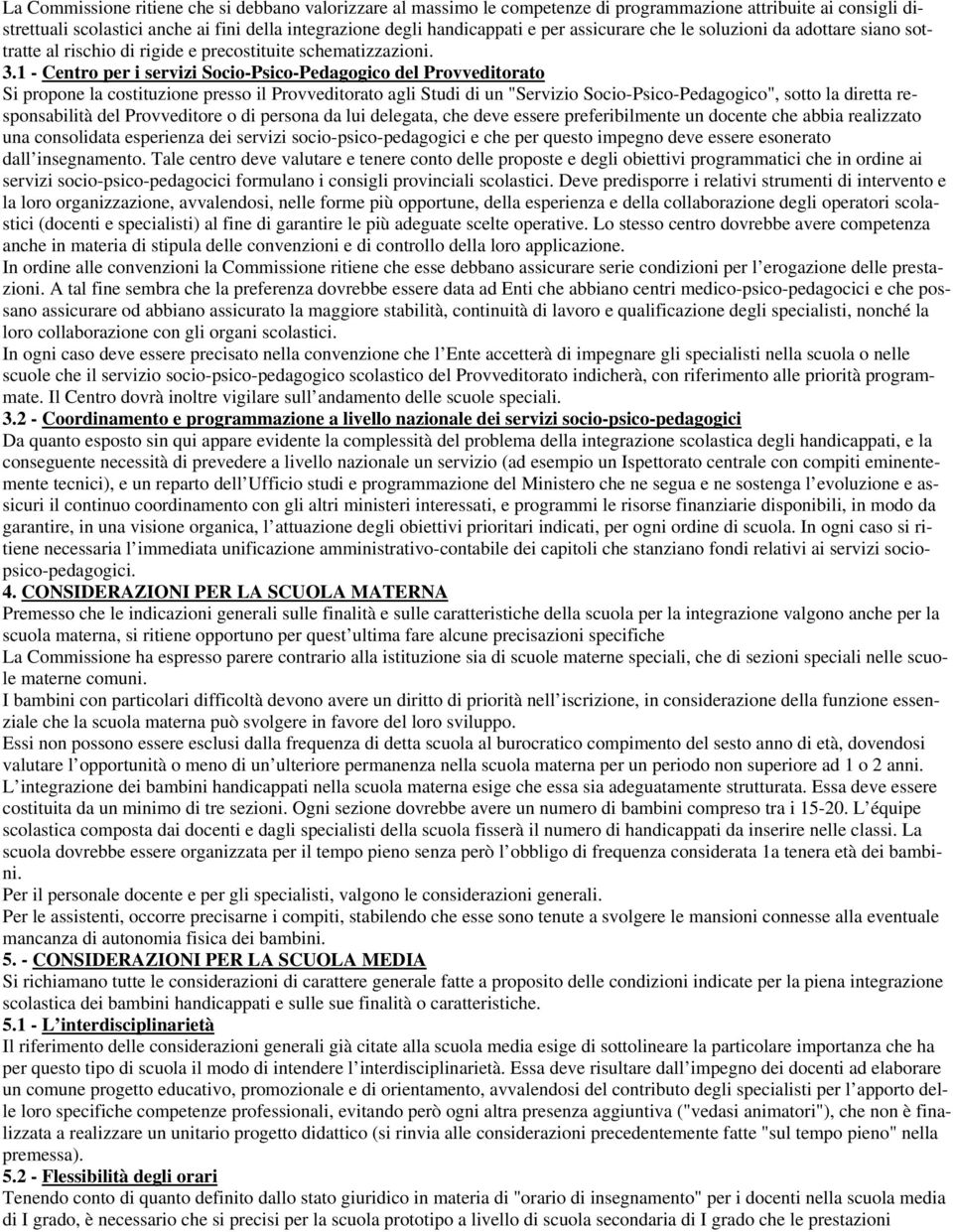 La Commissione ritiene che si debbano valorizzare al massimo le competenze di programmazione attribuite ai consigli distrettuali scolastici anche ai fini della integrazione degli handicappati e per assicurare che le soluzioni da adottare siano sottratte al rischio di rigide e precostituite schematizzazioni.

3.1 - Centro per i servizi Socio-Psico-Pedagogico del Provveditorato
Si propone la costituzione presso il Provveditorato agli Studi di un "Servizio Socio-Psico-Pedagogico", sotto la diretta responsabilità del Provveditore o di persona da lui delegata, che deve essere preferibilmente un docente che abbia realizzato una consolidata esperienza dei servizi socio-psico-pedagogici e che per questo impegno deve essere esonerato dall'insegnamento. Tale centro deve valutare e tenere conto delle proposte e degli obiettivi programmatici che in ordine ai servizi socio-psico-pedagocici formulano i consigli provinciali scolastici. Deve predisporre i relativi strumenti di intervento e la loro organizzazione, avvalendosi, nelle forme più opportune, della esperienza e della collaborazione degli operatori scolastici (docenti e specialisti) al fine di garantire le più adeguate scelte operative. Lo stesso centro dovrebbe avere competenza anche in materia di stipula delle convenzioni e di controllo della loro applicazione.
In ordine alle convenzioni la Commissione ritiene che esse debbano assicurare serie condizioni per l'erogazione delle prestazioni. A tal fine sembra che la preferenza dovrebbe essere data ad Enti che abbiano centri medico-psico-pedagocici e che possano assicurare od abbiano assicurato la maggiore stabilità, continuità di lavoro e qualificazione degli specialisti, nonché la loro collaborazione con gli organi scolastici.
In ogni caso deve essere precisato nella convenzione che l'Ente accetterà di impegnare gli specialisti nella scuola o nelle scuole che il servizio socio-psico-pedagogico scolastico del Provveditorato indicherà, con riferimento alle priorità programmate. Il Centro dovrà inoltre vigilare sull'andamento delle scuole speciali.
3.2 - Coordinamento e programmazione a livello nazionale dei servizi socio-psico-pedagogici
Da quanto esposto sin qui appare evidente la complessità del problema della integrazione scolastica degli handicappati, e la conseguente necessità di prevedere a livello nazionale un servizio (ad esempio un Ispettorato centrale con compiti eminentemente tecnici), e un reparto dell'Ufficio studi e programmazione del Ministero che ne segua e ne sostenga l'evoluzione e assicuri il continuo coordinamento con gli altri ministeri interessati, e programmi le risorse finanziarie disponibili, in modo da garantire, in una visione organica, l'attuazione degli obiettivi prioritari indicati, per ogni ordine di scuola. In ogni caso si ritiene necessaria l'immediata unificazione amministrativo-contabile dei capitoli che stanziano fondi relativi ai servizi socio-psico-pedagogici.
4. CONSIDERAZIONI PER LA SCUOLA MATERNA
Premesso che le indicazioni generali sulle finalità e sulle caratteristiche della scuola per la integrazione valgono anche per la scuola materna, si ritiene opportuno per quest'ultima fare alcune precisazioni specifiche
La Commissione ha espresso parere contrario alla istituzione sia di scuole materne speciali, che di sezioni speciali nelle scuole materne comuni.
I bambini con particolari difficoltà devono avere un diritto di priorità nell'iscrizione, in considerazione della funzione essenziale che la scuola materna può svolgere in favore del loro sviluppo.
Essi non possono essere esclusi dalla frequenza di detta scuola al burocratico compimento del sesto anno di età, dovendosi valutare l'opportunità o meno di un'ulteriore permanenza nella scuola materna per un periodo non superiore ad 1 o 2 anni.
L'integrazione dei bambini handicappati nella scuola materna esige che essa sia adeguatamente strutturata. Essa deve essere costituita da un minimo di tre sezioni. Ogni sezione dovrebbe avere un numero di bambini compreso tra i 15-20. L'équipe scolastica composta dai docenti e dagli specialisti della scuola fisserà il numero di handicappati da inserire nelle classi. La scuola dovrebbe essere organizzata per il tempo pieno senza però l'obbligo di frequenza considerata 1a tenera età dei bambini.
Per il personale docente e per gli specialisti, valgono le considerazioni generali.
Per le assistenti, occorre precisarne i compiti, stabilendo che esse sono tenute a svolgere le mansioni connesse alla eventuale mancanza di autonomia fisica dei bambini.
5. - CONSIDERAZIONI PER LA SCUOLA MEDIA
Si richiamano tutte le considerazioni di carattere generale fatte a proposito delle condizioni indicate per la piena integrazione scolastica dei bambini handicappati e sulle sue finalità o caratteristiche.
5.1 - L'interdisciplinarietà
Il riferimento delle considerazioni generali già citate alla scuola media esige di sottolineare la particolare importanza che ha per questo tipo di scuola il modo di intendere l'interdisciplinarietà. Essa deve risultare dall'impegno dei docenti ad elaborare un comune progetto educativo, promozionale e di orientamento, avvalendosi del contributo degli specialisti per l'apporto delle loro specifiche competenze professionali, evitando però ogni altra presenza aggiuntiva ("vedasi animatori"), che non è finalizzata a realizzare un unitario progetto didattico (si rinvia alle considerazioni precedentemente fatte "sul tempo pieno" nella premessa).
5.2 - Flessibilità degli orari
Tenendo conto di quanto definito dallo stato giuridico in materia di "orario di insegnamento" per i docenti nella scuola media di I grado, è necessario che si precisi per la scuola prototipo a livello di scuola secondaria di I grado che le prestazioni